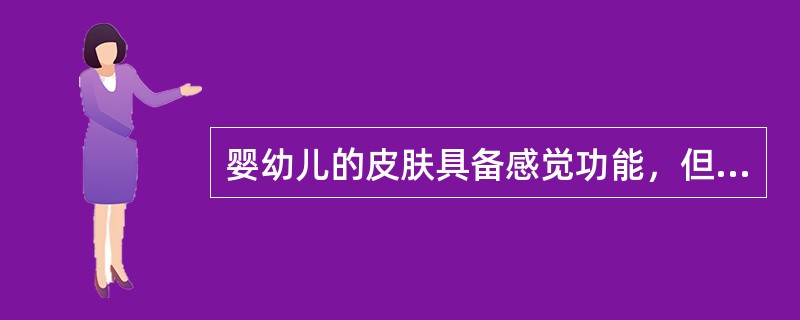 婴幼儿的皮肤具备感觉功能，但...